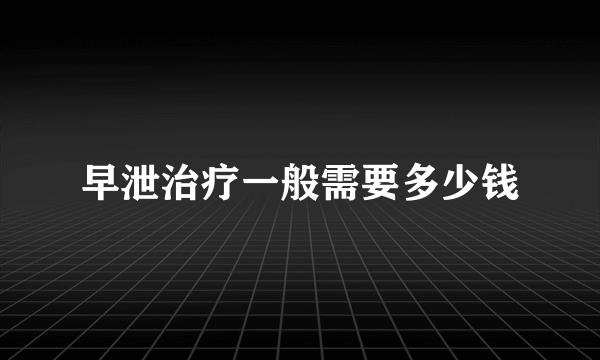 早泄治疗一般需要多少钱